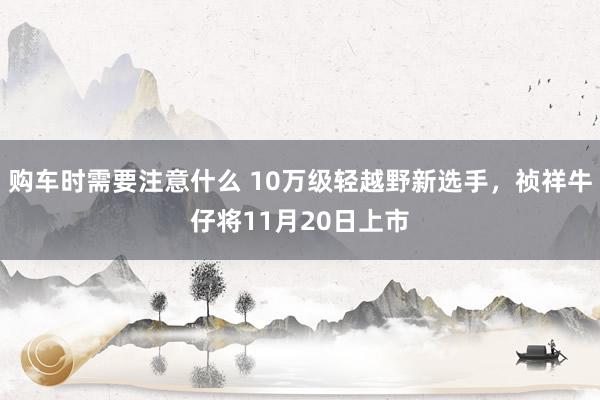 购车时需要注意什么 10万级轻越野新选手，祯祥牛仔将11月20日上市